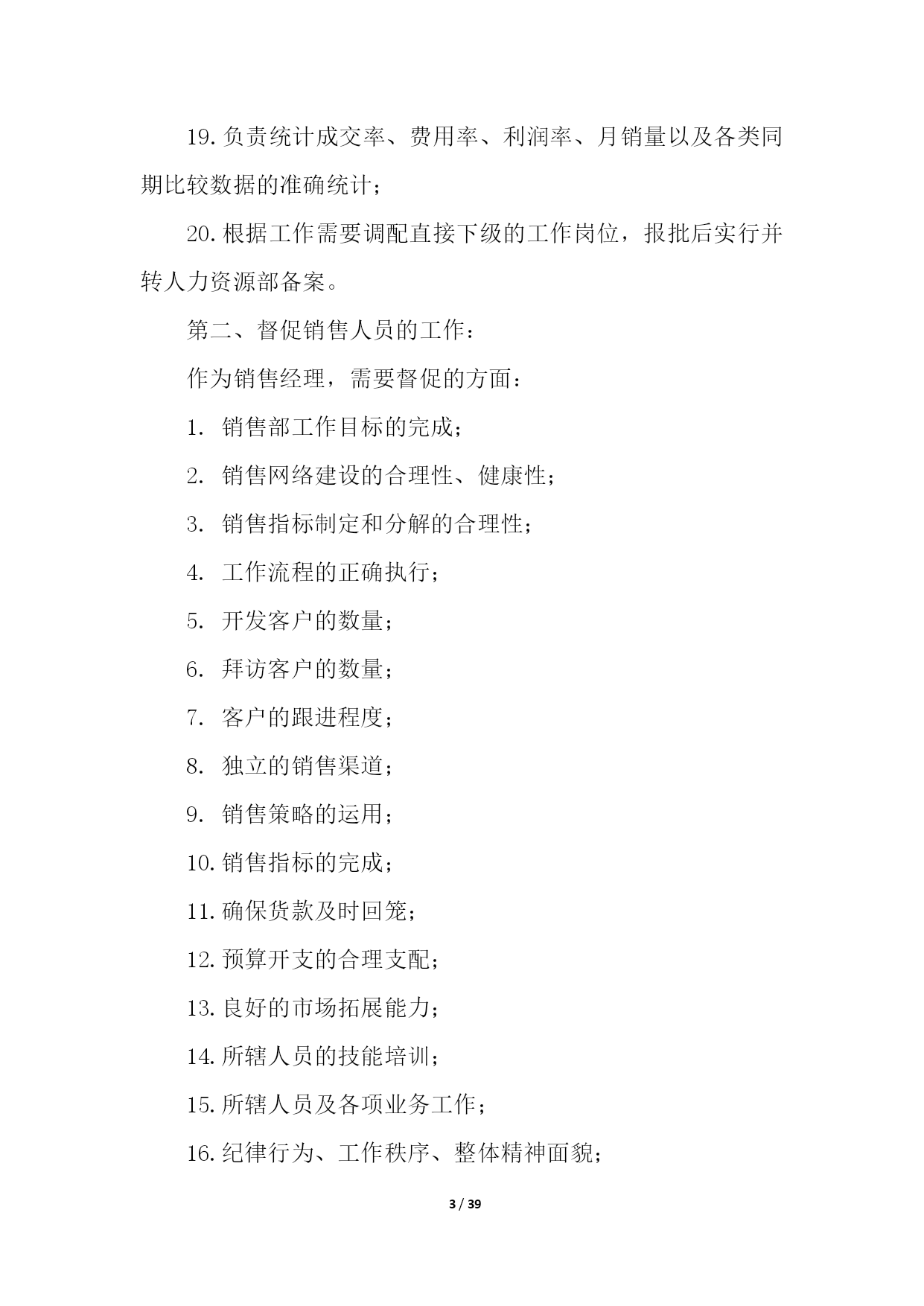 19. 负责统计成交率、费用率、利润率、月销量以及各类同期比较数据的准确统计；

20. 根据工作需要调配直接下级的工作岗位，报批后实行并转人力资源部备案。

第二、督促销售人员的工作：

作为销售经理，需要督促的方面：

1. 销售部工作目标的完成；

2. 销售网络建设的合理性、健康性；

3. 销售指标制定和分解的合理性；

4. 工作流程的正确执行；

5. 开发客户的数量；

6. 拜访客户的数量；

7. 客户的跟进程度；

8. 独立的销售渠道；

9. 销售策略的运用；

10. 销售指标的完成；

11. 确保货款及时回笼；

12. 预算开支的合理支配；

13. 良好的市场拓展能力；

14. 所辖人员的技能培训；

15. 所辖人员及各项业务工作；

16. 纪律行为、工作秩序、整体精神面貌；

3 / 39